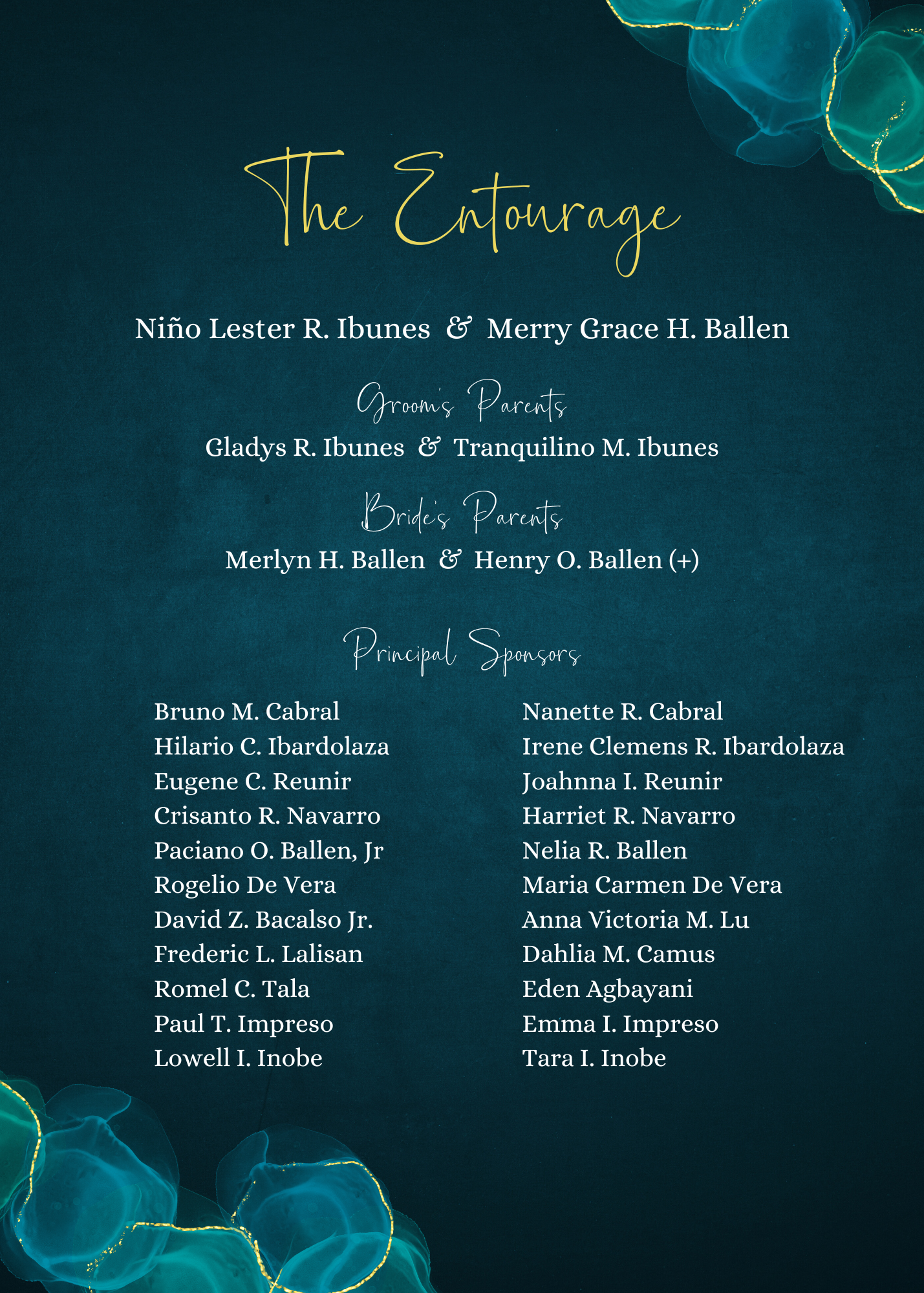 The Entourage

Niño Lester R. Ibunes & Merry Grace H. Ballen

Groom's Parents

Gladys R. Ibunes & Tranquilino M. Ibunes

Bride's Parents

Merlyn H. Ballen & Henry O. Ballen (+)

Principal Sponsors

Bruno M. Cabral
Hilario C. Ibardolaza
Eugene C. Reunir
Crisanto R. Navarro
Paciano O. Ballen, Jr
Rogelio De Vera
David Z. Bacalso Jr.
Frederic L. Lalisan
Romel C. Tala
Paul T. Impreso
Lowell I. Inobe

Nanette R. Cabral
Irene Clemens R. Ibardolaza
Joahnna I. Reunir
Harriet R. Navarro
Nelia R. Ballen
Maria Carmen De Vera
Anna Victoria M. Lu
Dahlia M. Camus
Eden Agbayani
Emma I. Impreso
Tara I. Inobe